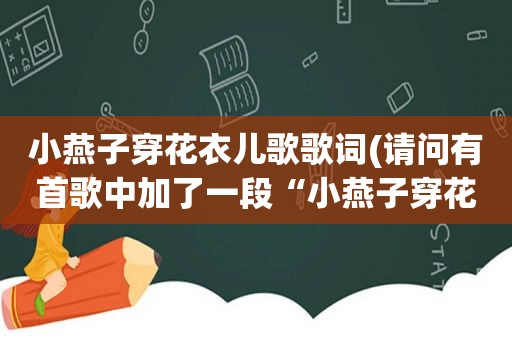 小燕子穿花衣儿歌歌词(请问有首歌中加了一段“小燕子穿花

STAT